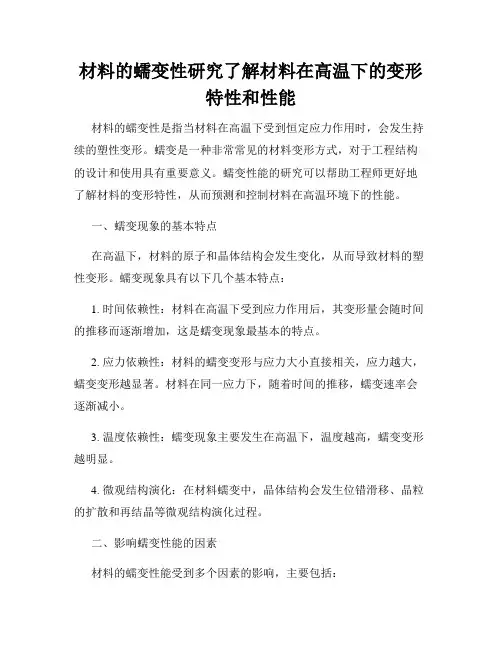 材料的蠕变性研究了解材料在高温下的变形特性和性能

材料的蠕变性是指当材料在高温下受到恒定应力作用时，会发生持续的塑性变形。蠕变是一种非常常见的材料变形方式，对于工程结构的设计和使用具有重要意义。蠕变性能的研究可以帮助工程师更好地了解材料的变形特性，从而预测和控制材料在高温环境下的性能。

一、蠕变现象的基本特点

在高温下，材料的原子和晶体结构会发生变化，从而导致材料的塑性变形。蠕变现象具有以下几个基本特点：

1. 时间依赖性：材料在高温下受到应力作用后，其变形量会随时间的推移而逐渐增加，这是蠕变现象最基本的特点。

2. 应力依赖性：材料的蠕变变形与应力大小直接相关，应力越大，蠕变变形越显著。材料在同一应力下，随着时间的推移，蠕变速率会逐渐减小。

3. 温度依赖性：蠕变现象主要发生在高温下，温度越高，蠕变变形越明显。

4. 微观结构演化：在材料蠕变中，晶体结构会发生位错滑移、晶粒的扩散和再结晶等微观结构演化过程。

二、影响蠕变性能的因素

材料的蠕变性能受到多个因素的影响，主要包括：